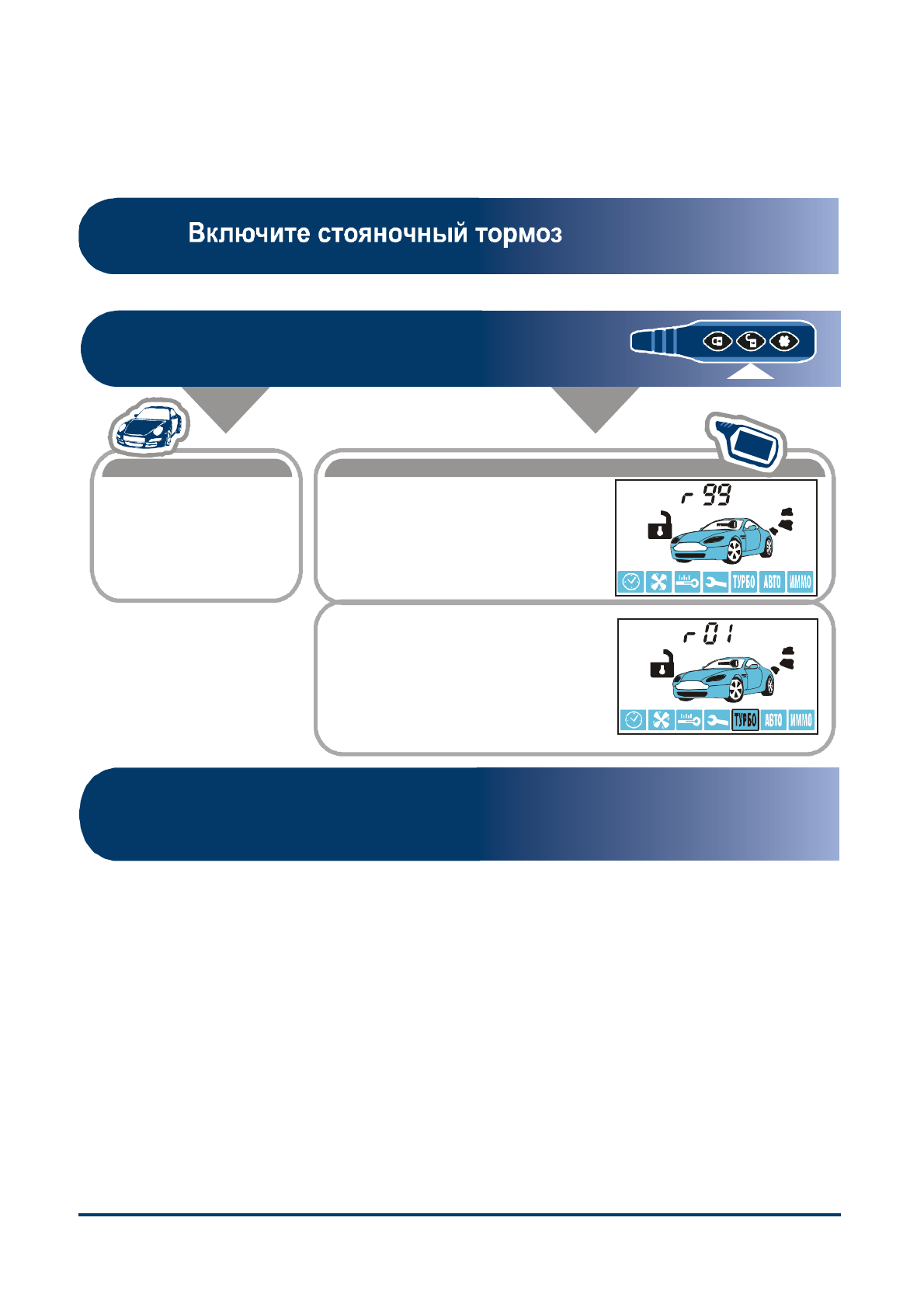 Включите стояночный тормоз

r 99

ТУРБО АВТО ИММО

r 01

ТУРБО АВТО ИММО